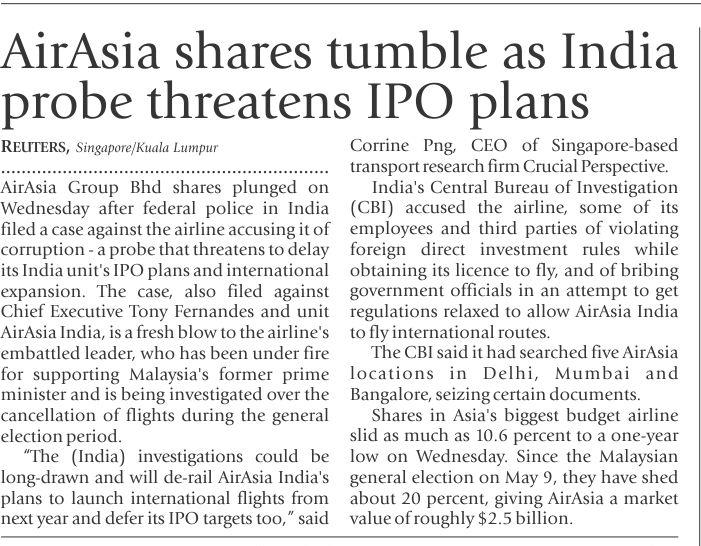 AirAsia shares tumble as India probe threatens IPO plans

REUTERS, Singapore/Kuala Lumpur

AirAsia Group Bhd shares plunged on Wednesday after federal police in India filed a case against the airline accusing it of corruption - a probe that threatens to delay its India unit's IPO plans and international expansion. The case, also filed against Chief Executive Tony Fernandes and unit AirAsia India, is a fresh blow to the airline's embattled leader, who has been under fire for supporting Malaysia's former prime minister and is being investigated over the cancellation of flights during the general election period.

"The (India) investigations could be long-drawn and will de-rail AirAsia India's plans to launch international flights from next year and defer its IPO targets too," said Corrine Png, CEO of Singapore-based transport research firm Crucial Perspective.

India's Central Bureau of Investigation (CBI) accused the airline, some of its employees and third parties of violating foreign direct investment rules while obtaining its licence to fly, and of bribing government officials in an attempt to get regulations relaxed to allow AirAsia India to fly international routes.

The CBI said it had searched five AirAsia locations in Delhi, Mumbai and Bangalore, seizing certain documents.

Shares in Asia's biggest budget airline slid as much as 10.6 percent to a one-year low on Wednesday. Since the Malaysian general election on May 9, they have shed about 20 percent, giving AirAsia a market value of roughly $2.5 billion.